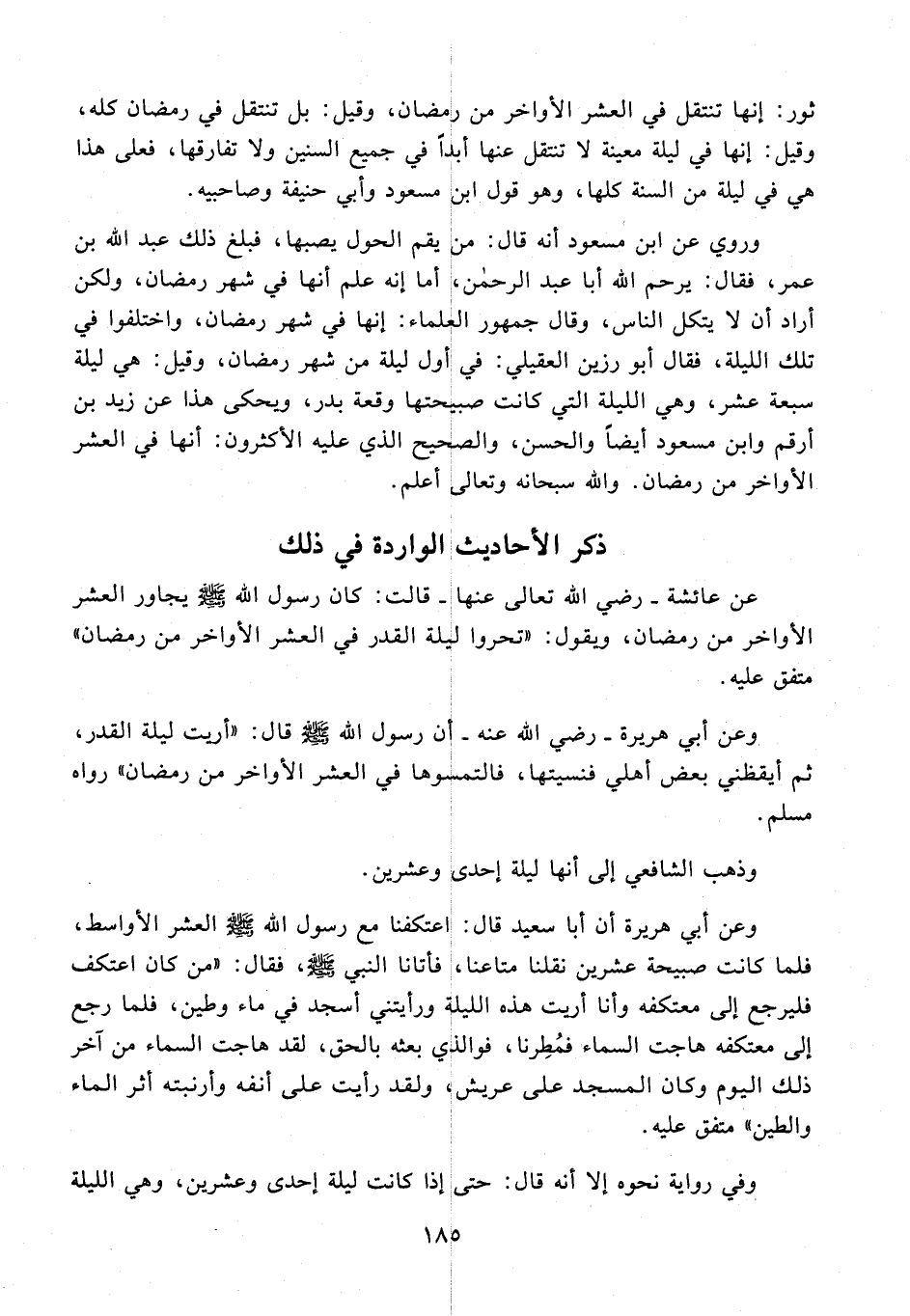 ثور: إنها تنتقل في العشر الأواخر من رمضان، وقيل: بل تنتقل في رمضان كله، وقيل: إنها في ليلة معينة لا تنتقل عنها أبداً في جميع السنين ولا تفارقها، فعلى هذا هي في ليلة من السنة كلها، وهو قول ابن مسعود وأبي حنيفة وصاحبيه.

وروي عن ابن مسعود أنه قال: من يقم الحول يصبها، فبلغ ذلك عبد الله بن عمر، فقال: يرحم الله أبا عبد الرحمٰن، أما إنه علم أنها في شهر رمضان، ولكن أراد أن لا يتكل الناس، وقال جمهور العلماء: إنها في شهر رمضان، واختلفوا في تلك الليلة، فقال أبو رزين العقيلي: في أول ليلة من شهر رمضان، وقيل: هي ليلة سبعة عشر، وهي الليلة التي كانت صبيحتها وقعة بدر، ويحكى هذا عن زيد بن أرقم وابن مسعود أيضاً والحسن، والصحيح الذي عليه الأكثرون: أنها في العشر الأواخر من رمضان. والله سبحانه وتعالى أعلم.

ذكر الأحاديث الواردة في ذلك

عن عائشة ـ رضي الله تعالى عنها ـ قالت: كان رسول الله ﷺ يجاور العشر الأواخر من رمضان، ويقول: «تحروا ليلة القدر في العشر الأواخر من رمضان» متفق عليه.

وعن أبي هريرة ـ رضي الله عنه ـ أن رسول الله ﷺ قال: «أريت ليلة القدر، ثم أيقظني بعض أهلي فنسيتها، فالتمسوها في العشر الأواخر من رمضان» رواه مسلم.

وذهب الشافعي إلى أنها ليلة إحدى وعشرين.

وعن أبي هريرة أن أبا سعيد قال: اعتكفنا مع رسول الله ﷺ العشر الأواسط، فلما كانت صبيحة عشرين نقلنا متاعنا، فأتانا النبي ﷺ، فقال: «من كان اعتكف فليرجع إلى معتكفه وأنا أريت هذه الليلة ورأيتني أسجد في ماء وطين، فلما رجع إلى معتكفه هاجت السماء فمُطِرنا، فوالذي بعثه بالحق، لقد هاجت السماء من آخر ذلك اليوم وكان المسجد على عريش، ولقد رأيت على أنفه وأرنبته أثر الماء والطين» متفق عليه.

وفي رواية نحوه إلا أنه قال: حتى إذا كانت ليلة إحدى وعشرين، وهي الليلة

١٨٥